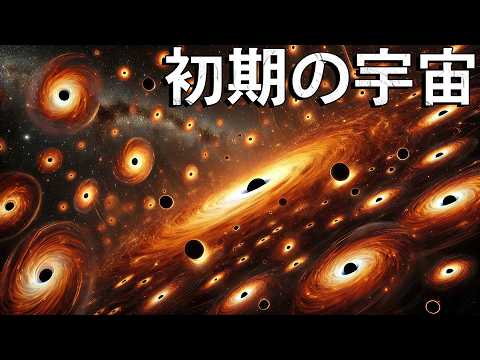 初期の宇宙